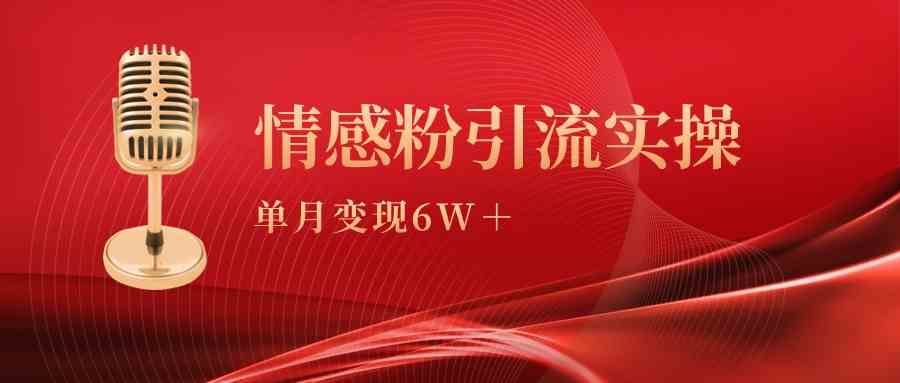 情感粉引流实操

单月变现6W＋